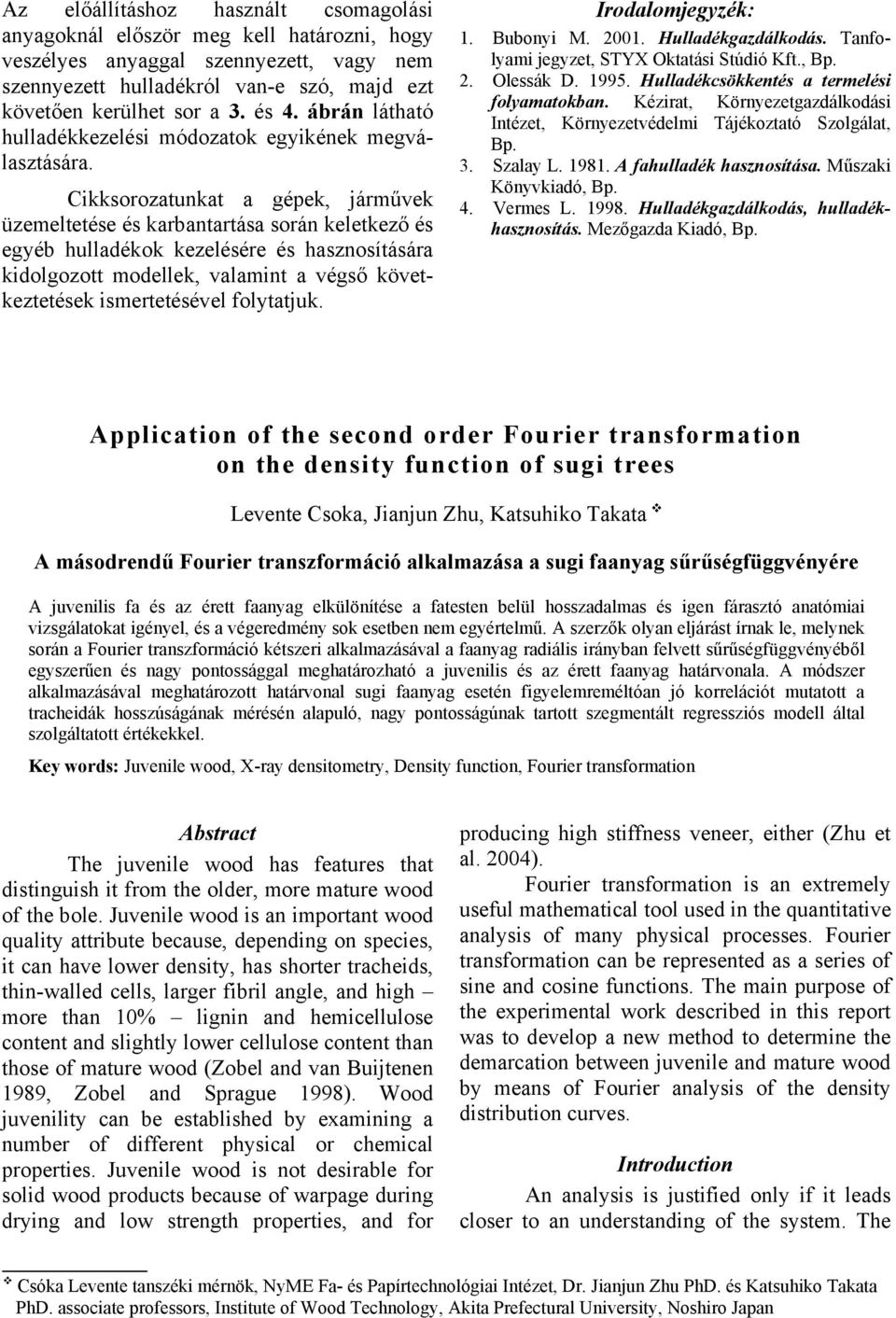 Az előállításhoz használt csomagolási anyagoknál először meg kell határozni, hogy veszélyes anyaggal szennyezett, vagy nem szennyezett hulladékról van-e szó, majd ezt követően kerülhet sor a 3. és 4. ábrán látható hulladékkezelési módozatok egyikének megválasztására.

Cikksorozatunkat a gépek, járművek üzemeltetése és karbantartása során keletkező és egyéb hulladékok kezelésére és hasznosítására kidolgozott modellek, valamint a végső következtetések ismertetésével folytatjuk.

Irodalomjegyzék:

1. Bubonyi M. 2001. Hulladékgazdálkodás. Tanfolyami jegyzet, STYX Oktatási Stúdió Kft., Bp.
2. Olessák D. 1995. Hulladékcsökkentés a termelési folyamatokban. Kézirat, Környezetgazdálkodási Intézet, Környezetvédelmi Tájékoztató Szolgálat, Bp.
3. Szalay L. 1981. A fahulladék hasznosítása. Műszaki Könyvkiadó, Bp.
4. Vermes L. 1998. Hulladékgazdálkodás, hulladékhasznosítás. Mezőgazda Kiadó, Bp.

Application of the second order Fourier transformation on the density function of sugi trees

Levente Csoka, Jianjun Zhu, Katsuhiko Takata ❖

A másodrendű Fourier transzformáció alkalmazása a sugi faanyag sűrűségfüggvényére

A juvenilis fa és az érett faanyag elkülönítése a fatesten belül hosszadalmas és igen fárasztó anatómiai vizsgálatokat igényel, és a végeredmény sok esetben nem egyértelmű. A szerzők olyan eljárást írnak le, melynek során a Fourier transzformáció kétszeri alkalmazásával a faanyag radiális irányban felvett sűrűségfüggvényéből egyszerűen és nagy pontossággal meghatározható a juvenilis és az érett faanyag határvonala. A módszer alkalmazásával meghatározott határvonal sugi faanyag esetén figyelemreméltóan jó korrelációt mutatott a tracheidák hosszúságának mérésén alapuló, nagy pontosságúnak tartott szegmentált regressziós modell által szolgáltatott értékekkel.

Key words: Juvenile wood, X-ray densitometry, Density function, Fourier transformation

Abstract

The juvenile wood has features that distinguish it from the older, more mature wood of the bole. Juvenile wood is an important wood quality attribute because, depending on species, it can have lower density, has shorter tracheids, thin-walled cells, larger fibril angle, and high – more than 10% – lignin and hemicellulose content and slightly lower cellulose content than those of mature wood (Zobel and van Buijtenen 1989, Zobel and Sprague 1998). Wood juvenility can be established by examining a number of different physical or chemical properties. Juvenile wood is not desirable for solid wood products because of warpage during drying and low strength properties, and for producing high stiffness veneer, either (Zhu et al. 2004).

Fourier transformation is an extremely useful mathematical tool used in the quantitative analysis of many physical processes. Fourier transformation can be represented as a series of sine and cosine functions. The main purpose of the experimental work described in this report was to develop a new method to determine the demarcation between juvenile and mature wood by means of Fourier analysis of the density distribution curves.

Introduction

An analysis is justified only if it leads closer to an understanding of the system. The

❖ Csóka Levente tanszéki mérnök, NyME Fa- és Papírtechnológiai Intézet, Dr. Jianjun Zhu PhD. és Katsuhiko Takata PhD. associate professors, Institute of Wood Technology, Akita Prefectural University, Noshiro Japan